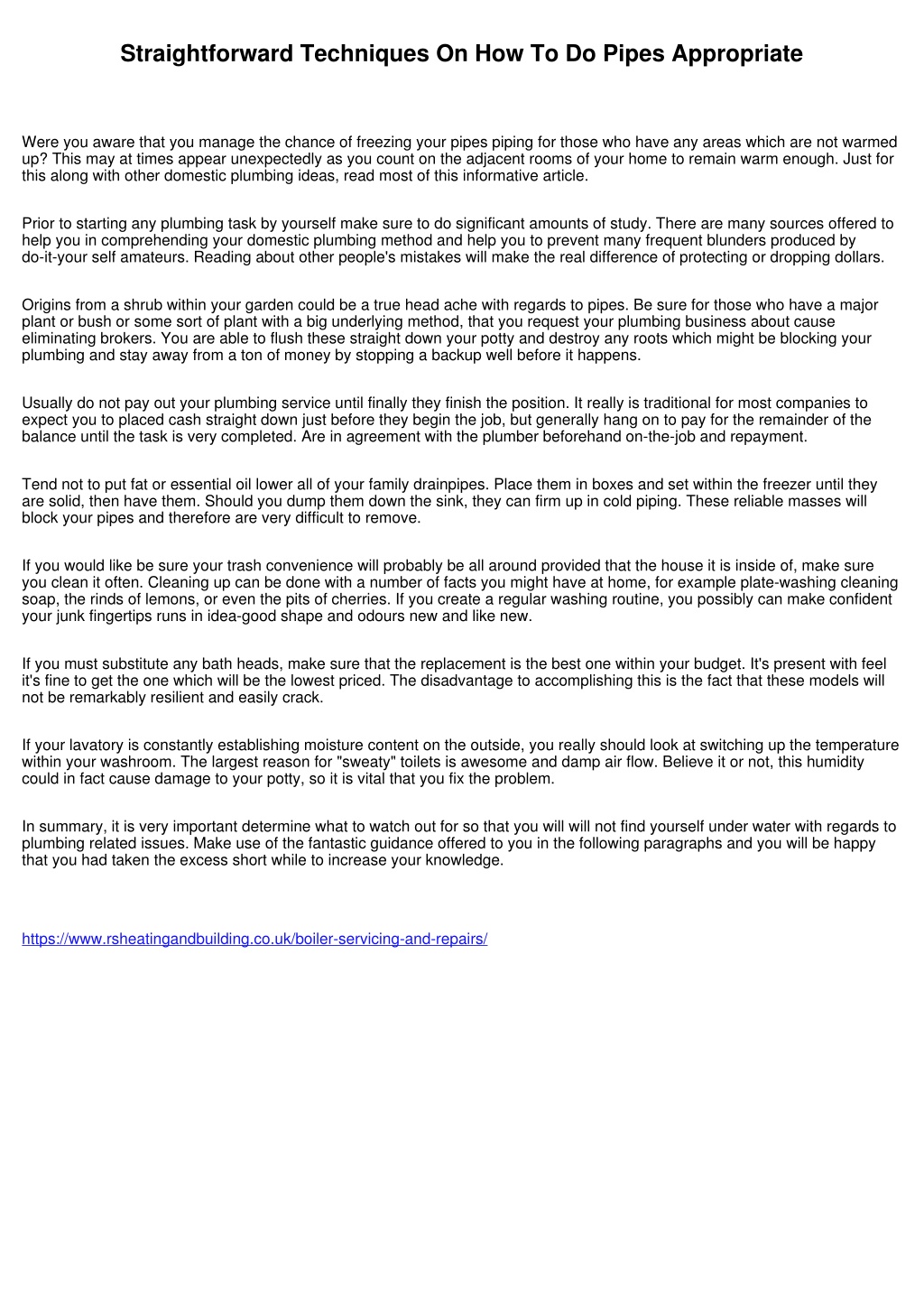 Straightforward Techniques On How To Do Pipes Appropriate

Were you aware that you manage the chance of freezing your pipes piping for those who have any areas which are not warmed up? This may at times appear unexpectedly as you count on the adjacent rooms of your home to remain warm enough. Just for this along with other domestic plumbing ideas, read most of this informative article.

Prior to starting any plumbing task by yourself make sure to do significant amounts of study. There are many sources offered to help you in comprehending your domestic plumbing method and help you to prevent many frequent blunders produced by do-it-your self amateurs. Reading about other people's mistakes will make the real difference of protecting or dropping dollars.

Origins from a shrub within your garden could be a true head ache with regards to pipes. Be sure for those who have a major plant or bush or some sort of plant with a big underlying method, that you request your plumbing business about cause eliminating brokers. You are able to flush these straight down your potty and destroy any roots which might be blocking your plumbing and stay away from a ton of money by stopping a backup well before it happens.

Usually do not pay out your plumbing service until finally they finish the position. It really is traditional for most companies to expect you to placed cash straight down just before they begin the job, but generally hang on to pay for the remainder of the balance until the task is very completed. Are in agreement with the plumber beforehand on-the-job and repayment.

Tend not to put fat or essential oil lower all of your family drainpipes. Place them in boxes and set within the freezer until they are solid, then have them. Should you dump them down the sink, they can firm up in cold piping. These reliable masses will block your pipes and therefore are very difficult to remove.

If you would like be sure your trash convenience will probably be all around provided that the house it is inside of, make sure you clean it often. Cleaning up can be done with a number of facts you might have at home, for example plate-washing cleaning soap, the rinds of lemons, or even the pits of cherries. If you create a regular washing routine, you possibly can make confident your junk fingertips runs in idea-good shape and odours new and like new.

If you must substitute any bath heads, make sure that the replacement is the best one within your budget. It's present with feel it's fine to get the one which will be the lowest priced. The disadvantage to accomplishing this is the fact that these models will not be remarkably resilient and easily crack.

If your lavatory is constantly establishing moisture content on the outside, you really should look at switching up the temperature within your washroom. The largest reason for "sweaty" toilets is awesome and damp air flow. Believe it or not, this humidity could in fact cause damage to your potty, so it is vital that you fix the problem.

In summary, it is very important determine what to watch out for so that you will will not find yourself under water with regards to plumbing related issues. Make use of the fantastic guidance offered to you in the following paragraphs and you will be happy that you had taken the excess short while to increase your knowledge.

https://www.rsheatingandbuilding.co.uk/boiler-servicing-and-repairs/